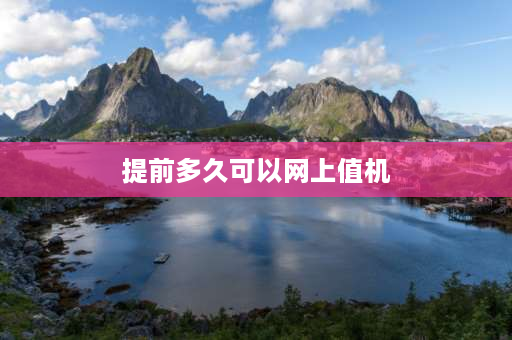 提前多久可以网上值机